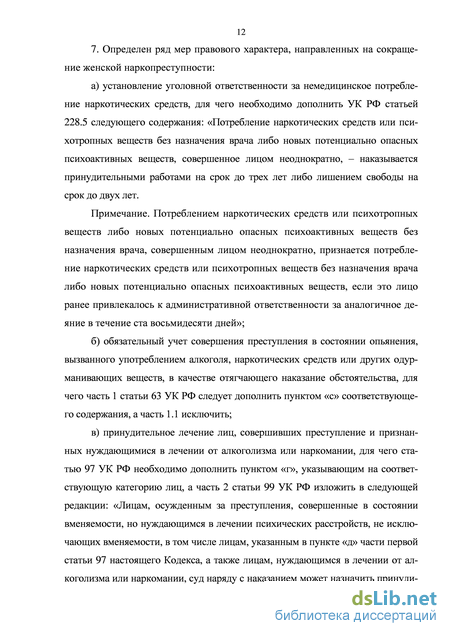 12

7. Определен ряд мер правового характера, направленных на сокращение женской наркопреступности:

а) установление уголовной ответственности за немедицинское потребление наркотических средств, для чего необходимо дополнить УК РФ статьей 228.5 следующего содержания: «Потребление наркотических средств или психотропных веществ без назначения врача либо новых потенциально опасных психоактивных веществ, совершенное лицом неоднократно, – наказывается принудительными работами на срок до трех лет либо лишением свободы на срок до двух лет.

Примечание. Потреблением наркотических средств или психотропных веществ либо новых потенциально опасных психоактивных веществ без назначения врача, совершенным лицом неоднократно, признается потребление наркотических средств или психотропных веществ без назначения врача либо новых потенциально опасных психоактивных веществ, если это лицо ранее привлекалось к административной ответственности за аналогичное деяние в течение ста восьмидесяти дней»;

б) обязательный учет совершения преступления в состоянии опьянения, вызванного употреблением алкоголя, наркотических средств или других одурманивающих веществ, в качестве отягчающего наказание обстоятельства, для чего часть 1 статьи 63 УК РФ следует дополнить пунктом «с» соответствующего содержания, а часть 1.1 исключить;

в) принудительное лечение лиц, совершивших преступление и признанных нуждающимися в лечении от алкоголизма или наркомании, для чего статью 97 УК РФ необходимо дополнить пунктом «г», указывающим на соответствующую категорию лиц, а часть 2 статьи 99 УК РФ изложить в следующей редакции: «Лицам, осужденным за преступления, совершенные в состоянии вменяемости, но нуждающимся в лечении психических расстройств, не исключающих вменяемости, в том числе лицам, указанным в пункте «д» части первой статьи 97 настоящего Кодекса, а также лицам, нуждающимся в лечении от алкоголизма или наркомании, суд наряду с наказанием может назначить принуди-

dsLib.net
библиотека диссертаций